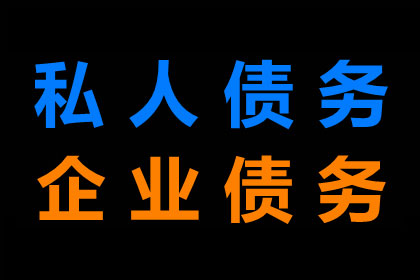 私人债务
企业债务